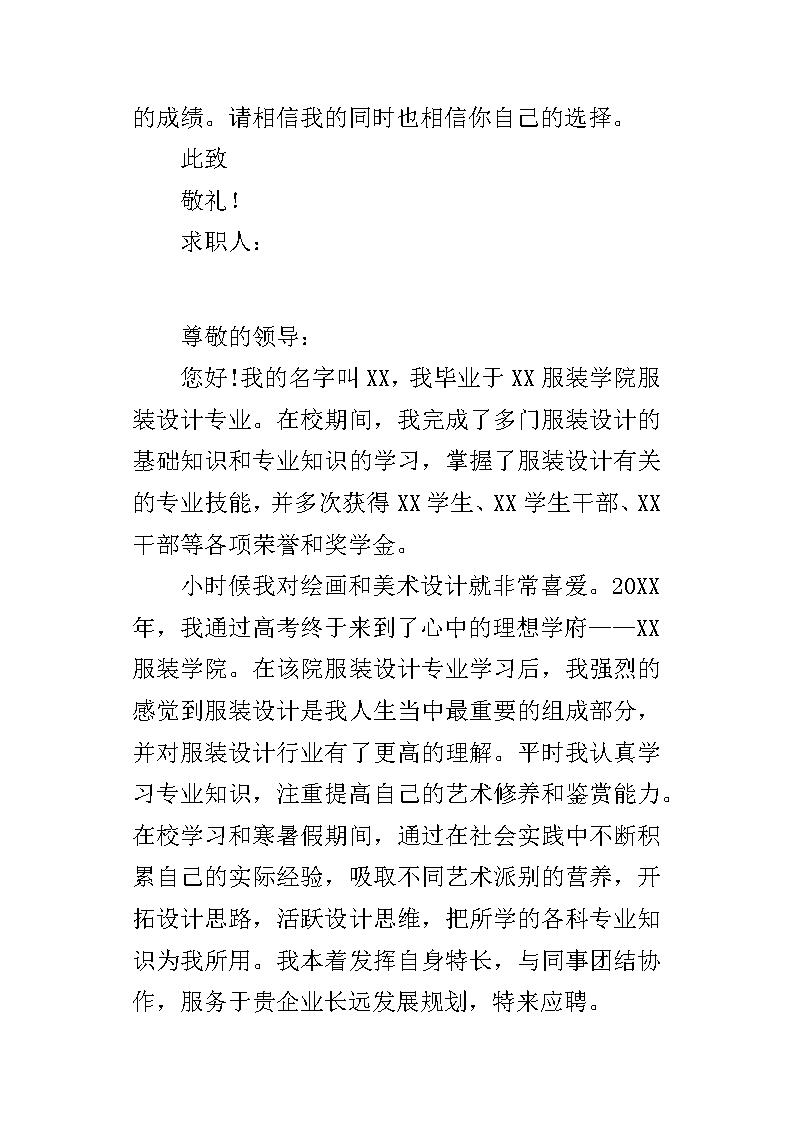 的成绩。请相信我的同时也相信你自己的选择。

此致

敬礼！

求职人：

尊敬的领导：

您好!我的名字叫XX，我毕业于XX服装学院服装设计专业。在校期间，我完成了多门服装设计的基础知识和专业知识的学习，掌握了服装设计有关的专业技能，并多次获得XX学生、XX学生干部、XX干部等各项荣誉和奖学金。

小时候我对绘画和美术设计就非常喜爱。20XX年，我通过高考终于来到了心中的理想学府——XX服装学院。在该院服装设计专业学习后，我强烈的感觉到服装设计是我人生当中最重要的组成部分，并对服装设计行业有了更高的理解。平时我认真学习专业知识，注重提高自己的艺术修养和鉴赏能力。在校学习和寒暑假期间，通过在社会实践中不断积累自己的实际经验，吸取不同艺术派别的营养，开拓设计思路，活跃设计思维，把所学的各科专业知识为我所用。我本着发挥自身特长，与同事团结协作，服务于贵企业长远发展规划，特来应聘。